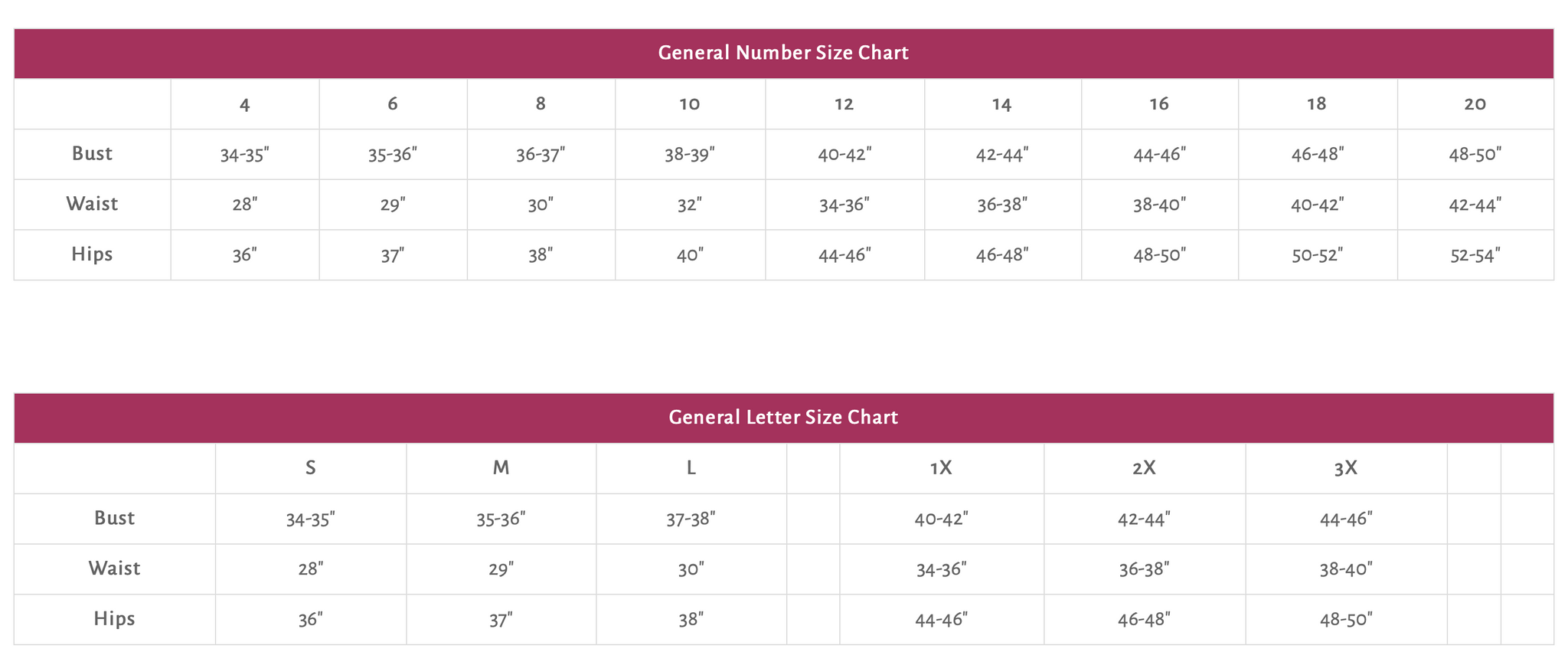 General Number Size Chart

| | 4 | 6 | 8 | 10 | 12 | 14 | 16 | 18 | 20 |
|---|---|---|---|---|---|---|---|---|---|
| Bust | 34-35" | 35-36" | 36-37" | 38-39" | 40-42" | 42-44" | 44-46" | 46-48" | 48-50" |
| Waist | 28" | 29" | 30" | 32" | 34-36" | 36-38" | 38-40" | 40-42" | 42-44" |
| Hips | 36" | 37" | 38" | 40" | 44-46" | 46-48" | 48-50" | 50-52" | 52-54" |

General Letter Size Chart

| | S | M | L | | 1X | 2X | 3X | | |
|---|---|---|---|---|---|---|---|---|---|
| Bust | 34-35" | 35-36" | 37-38" | | 40-42" | 42-44" | 44-46" | | |
| Waist | 28" | 29" | 30" | | 34-36" | 36-38" | 38-40" | | |
| Hips | 36" | 37" | 38" | | 44-46" | 46-48" | 48-50" | | |